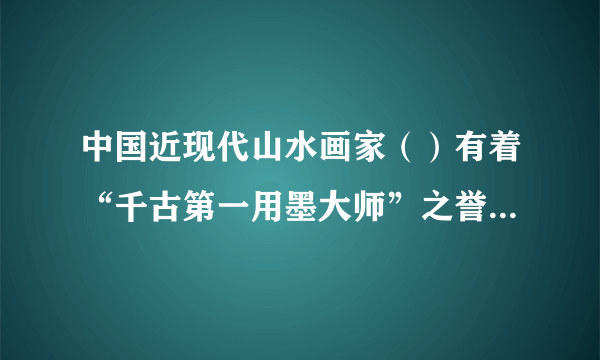 中国近现代山水画家（ ）有着“千古第一用墨大师”之誉...